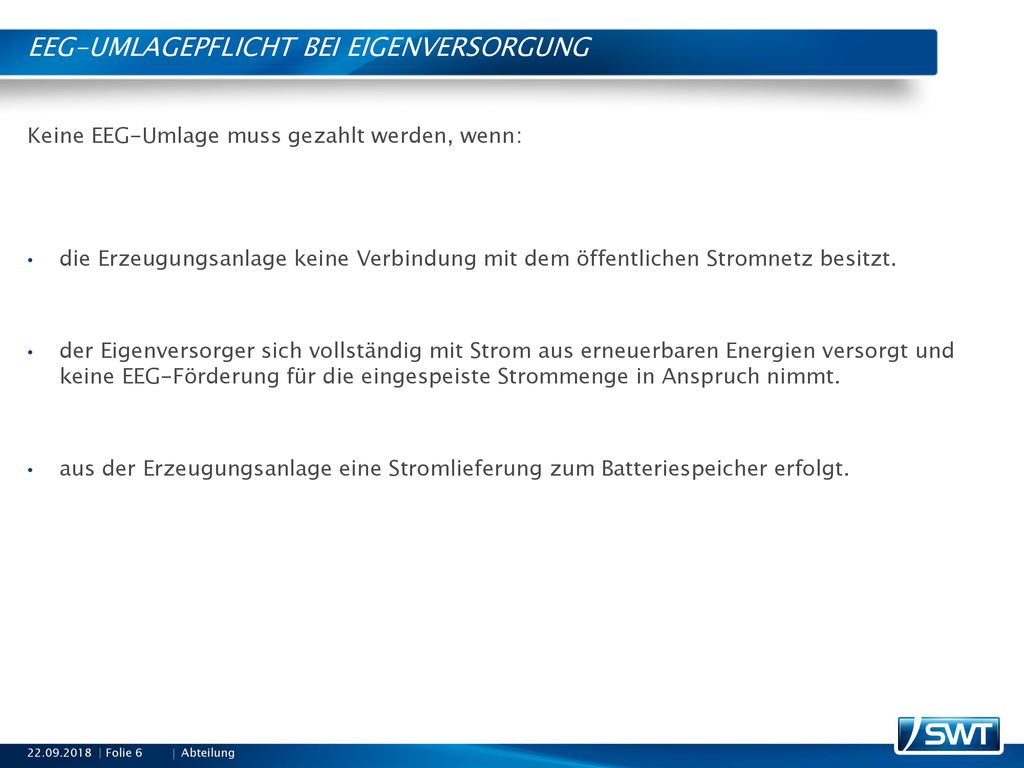 EEG-UMLAGEPFLICHT BEI EIGENVERSORGUNG

Keine EEG-Umlage muss gezahlt werden, wenn:

• die Erzeugungsanlage keine Verbindung mit dem öffentlichen Stromnetz besitzt.

• der Eigenversorger sich vollständig mit Strom aus erneuerbaren Energien versorgt und keine EEG-Förderung für die eingespeiste Strommenge in Anspruch nimmt.

• aus der Erzeugungsanlage eine Stromlieferung zum Batteriespeicher erfolgt.

22.09.2018 | Folie 6 | Abteilung

SWT